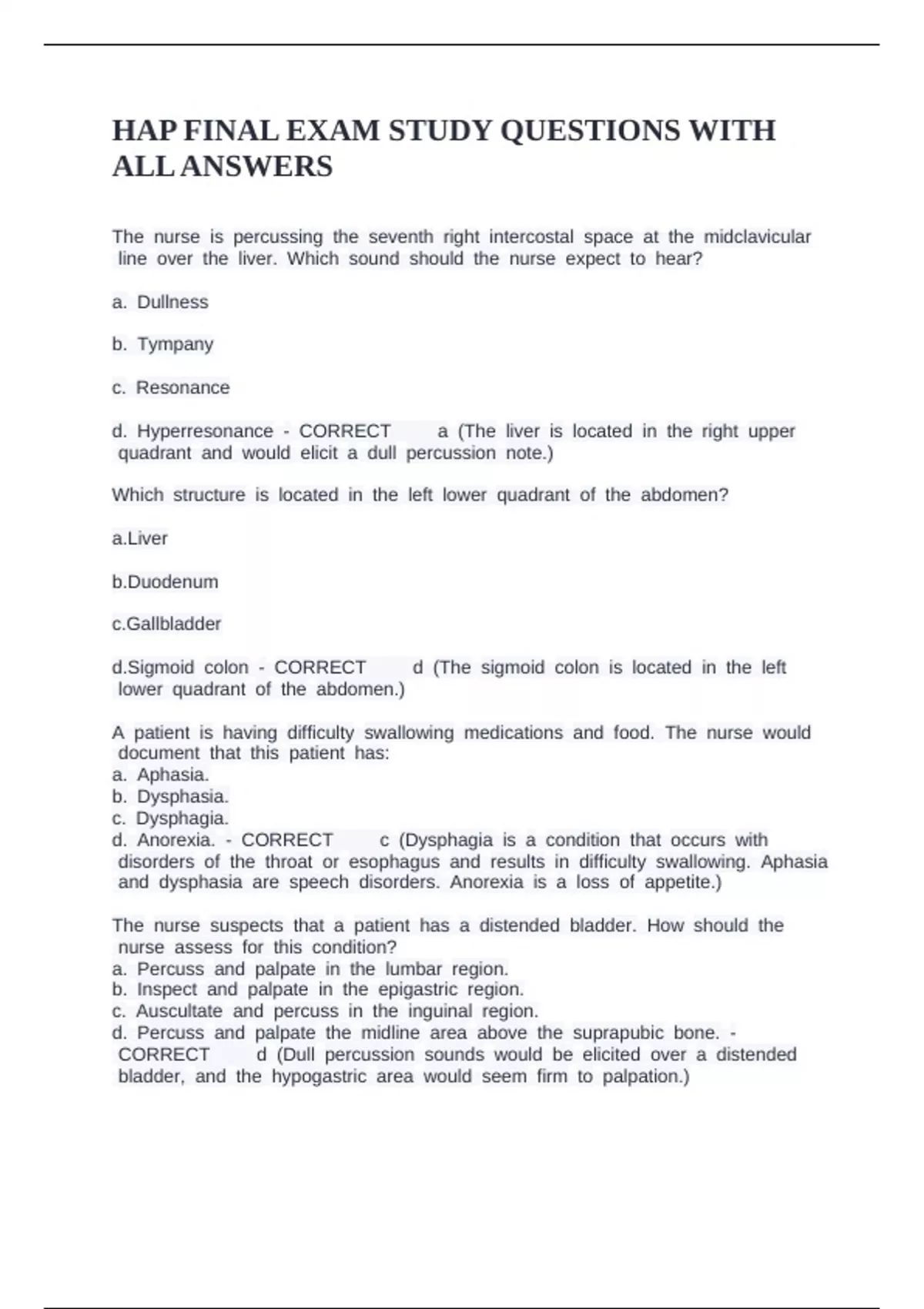 HAP FINAL EXAM STUDY QUESTIONS WITH ALL ANSWERS

The nurse is percussing the seventh right intercostal space at the midclavicular line over the liver. Which sound should the nurse expect to hear?

a. Dullness

b. Tympany

c. Resonance

d. Hyperresonance - CORRECT a (The liver is located in the right upper quadrant and would elicit a dull percussion note.)

Which structure is located in the left lower quadrant of the abdomen?

a.Liver

b.Duodenum

c.Gallbladder

d.Sigmoid colon - CORRECT d (The sigmoid colon is located in the left lower quadrant of the abdomen.)

A patient is having difficulty swallowing medications and food. The nurse would document that this patient has:
a. Aphasia.
b. Dysphasia.
c. Dysphagia.
d. Anorexia. - CORRECT c (Dysphagia is a condition that occurs with disorders of the throat or esophagus and results in difficulty swallowing. Aphasia and dysphasia are speech disorders. Anorexia is a loss of appetite.)

The nurse suspects that a patient has a distended bladder. How should the nurse assess for this condition?
a. Percuss and palpate in the lumbar region.
b. Inspect and palpate in the epigastric region.
c. Auscultate and percuss in the inguinal region.
d. Percuss and palpate the midline area above the suprapubic bone. - CORRECT d (Dull percussion sounds would be elicited over a distended bladder, and the hypogastric area would seem firm to palpation.)